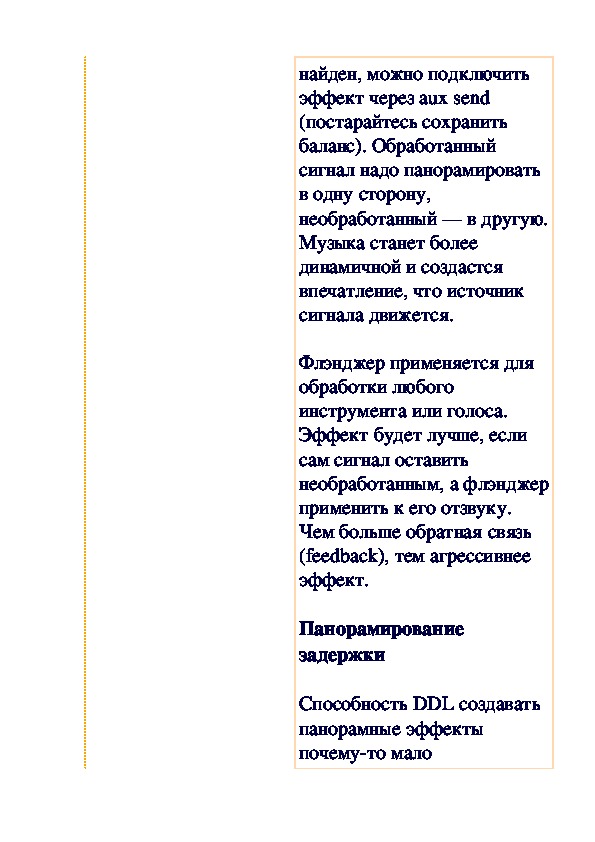 найден, можно подключить эффект через aux send (постарайтесь сохранить баланс). Обработанный сигнал надо панорамировать в одну сторону, необработанный — в другую. Музыка станет более динамичной и создастся впечатление, что источник сигнала движется.

Флэнджер применяется для обработки любого инструмента или голоса. Эффект будет лучше, если сам сигнал оставить необработанным, а флэнджер применить к его отзвуку. Чем больше обратная связь (feedback), тем агрессивнее эффект.

Панорамирование задержки

Способность DDL создавать панорамные эффекты почему-то мало